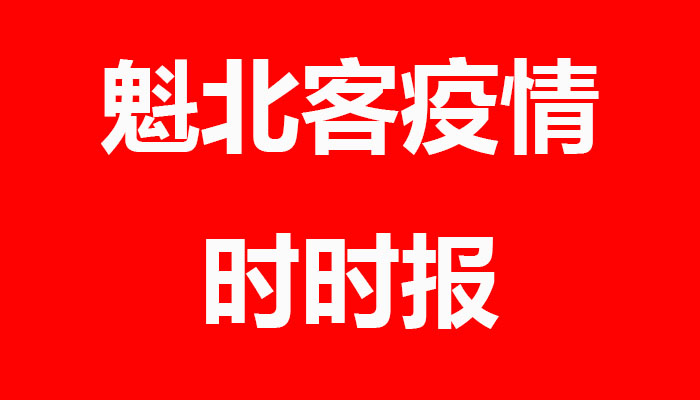 魁北客疫情

时时报